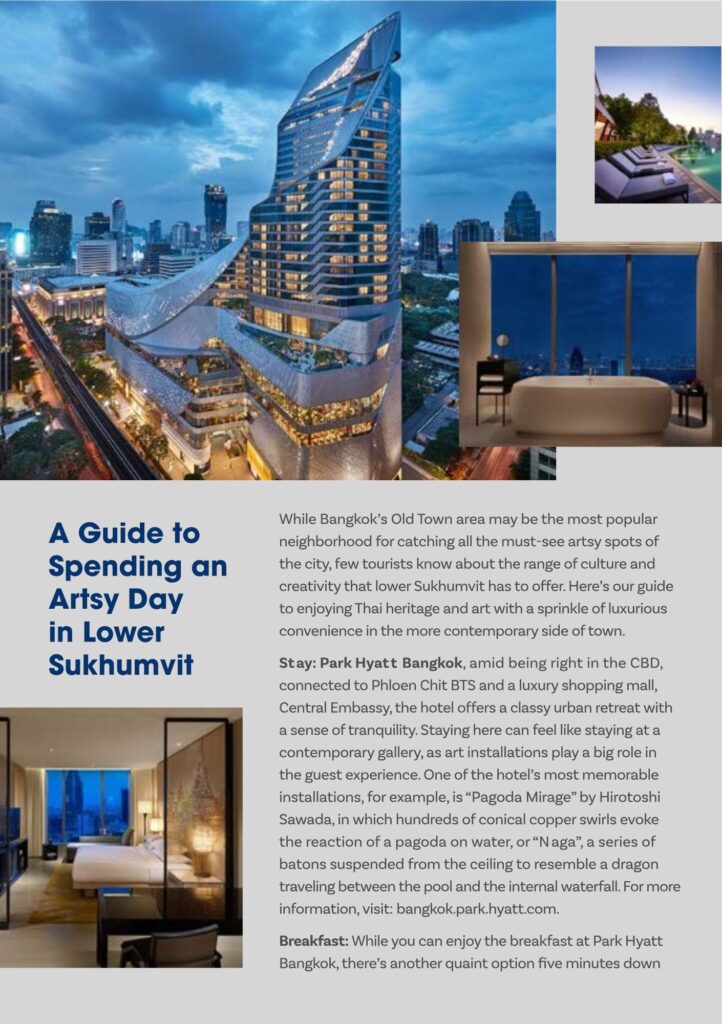 A Guide to Spending an Artsy Day in Lower Sukhumvit

While Bangkok's Old Town area may be the most popular neighborhood for catching all the must-see artsy spots of the city, few tourists know about the range of culture and creativity that lower Sukhumvit has to offer. Here's our guide to enjoying Thai heritage and art with a sprinkle of luxurious convenience in the more contemporary side of town.

Stay: Park Hyatt Bangkok, amid being right in the CBD, connected to Phloen Chit BTS and a luxury shopping mall, Central Embassy, the hotel offers a classy urban retreat with a sense of tranquility. Staying here can feel like staying at a contemporary gallery, as art installations play a big role in the guest experience. One of the hotel's most memorable installations, for example, is "Pagoda Mirage" by Hirotoshi Sawada, in which hundreds of conical copper swirls evoke the reaction of a pagoda on water, or "Naga", a series of batons suspended from the ceiling to resemble a dragon traveling between the pool and the internal waterfall. For more information, visit: bangkok.park.hyatt.com.

Breakfast: While you can enjoy the breakfast at Park Hyatt Bangkok, there's another quaint option five minutes down